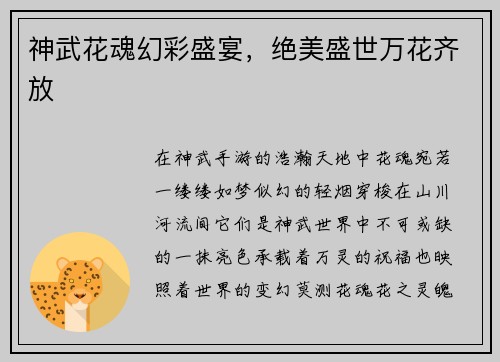 神武花魂幻彩盛宴，绝美盛世万花齐放

在神武手游的浩瀚天地中花魂宛若一缕缕如梦似幻的轻烟穿梭在山川河流间它们是神武世界中不可或缺的一抹亮色承载着万灵的祝福也映照着世界的变幻莫测花魂花之灵魄